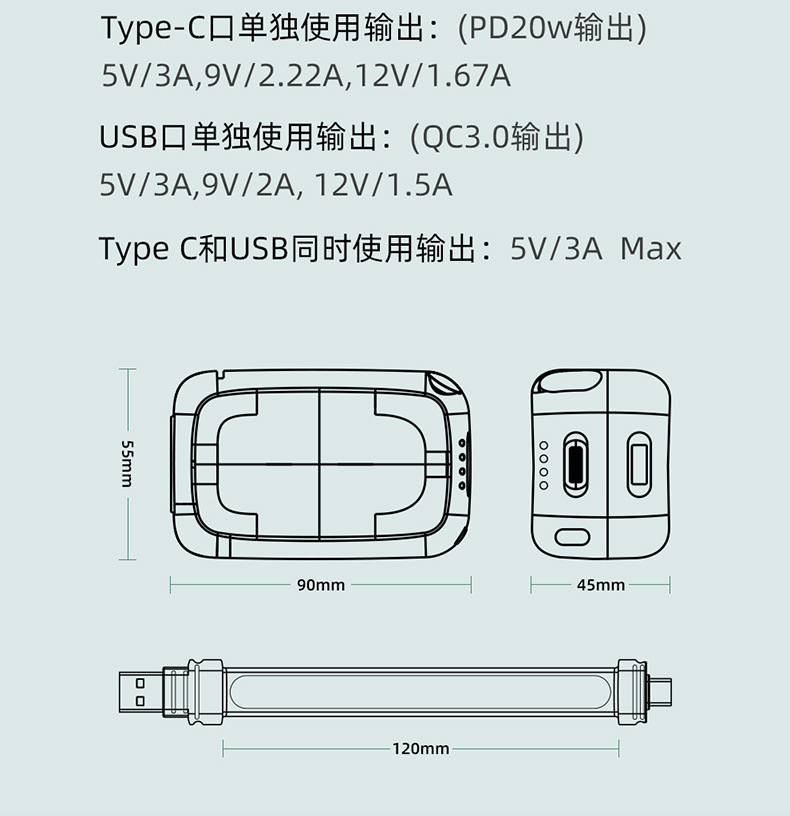 Type-C口单独使用输出：(PD20w输出)
5V/3A,9V/2.22A,12V/1.67A

USB口单独使用输出：(QC3.0输出)
5V/3A,9V/2A, 12V/1.5A

Type C和USB同时使用输出：5V/3A Max

55mm

90mm

45mm

120mm